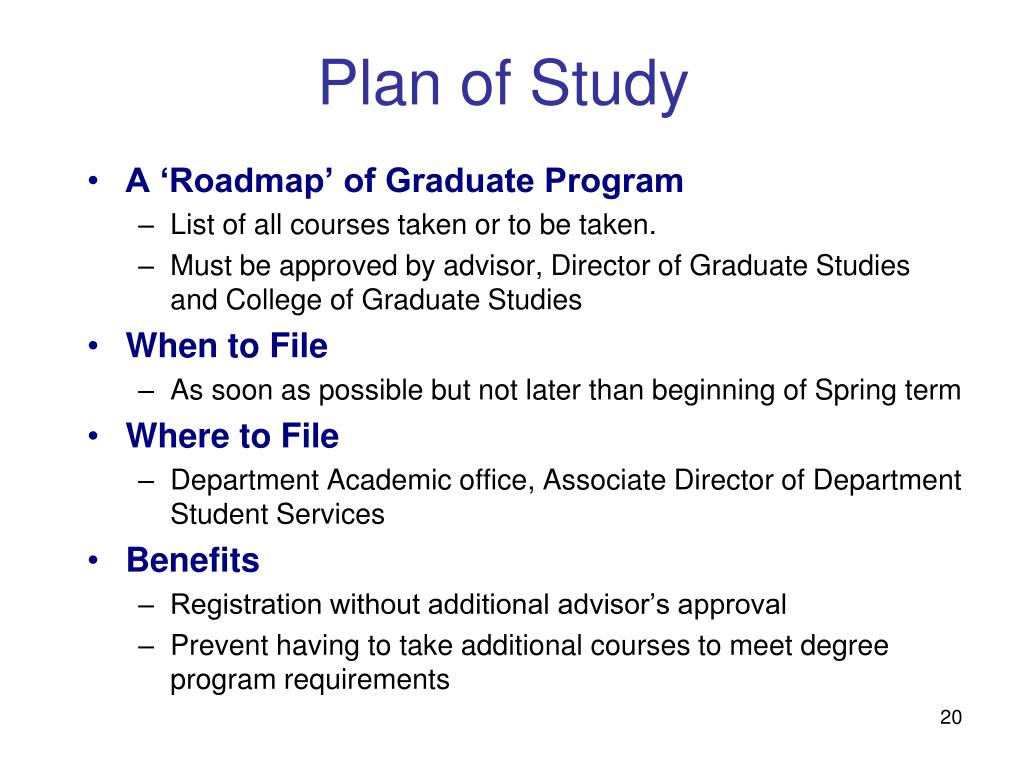 Plan of Study

• A ‘Roadmap’ of Graduate Program
  – List of all courses taken or to be taken.
  – Must be approved by advisor, Director of Graduate Studies and College of Graduate Studies
• When to File
  – As soon as possible but not later than beginning of Spring term
• Where to File
  – Department Academic office, Associate Director of Department Student Services
• Benefits
  – Registration without additional advisor’s approval
  – Prevent having to take additional courses to meet degree program requirements

20